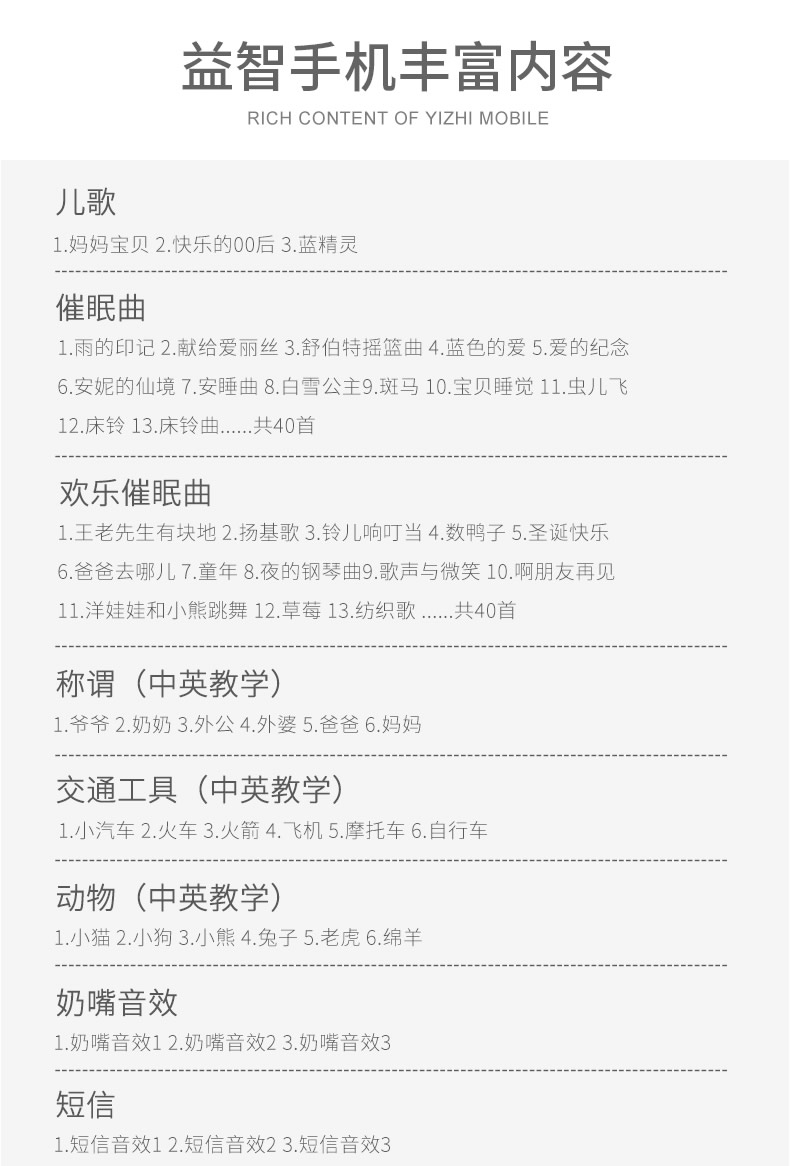 益智手机丰富内容

RICH CONTENT OF YIZHI MOBILE

儿歌

1.妈妈宝贝 2.快乐的00后 3.蓝精灵

催眠曲

1.雨的印记 2.献给爱丽丝 3.舒伯特摇篮曲 4.蓝色的爱 5.爱的纪念 6.安妮的仙境 7.安睡曲 8.白雪公主9.斑马 10.宝贝睡觉 11.虫儿飞 12.床铃 13.床铃曲......共40首

欢乐催眠曲

1.王老先生有块地 2.扬基歌 3.铃儿响叮当 4.数鸭子 5.圣诞快乐 6.爸爸去哪儿 7.童年 8.夜的钢琴曲9.歌声与微笑 10.啊朋友再见 11.洋娃娃和小熊跳舞 12.草莓 13.纺织歌 ......共40首

称谓（中英教学）

1.爷爷 2.奶奶 3.外公 4.外婆 5.爸爸 6.妈妈

交通工具（中英教学）

1.小汽车 2.火车 3.火箭 4.飞机 5.摩托车 6.自行车

动物（中英教学）

1.小猫 2.小狗 3.小熊 4.兔子 5.老虎 6.绵羊

奶嘴音效

1.奶嘴音效1 2.奶嘴音效2 3.奶嘴音效3

短信

1.短信音效1 2.短信音效2 3.短信音效3